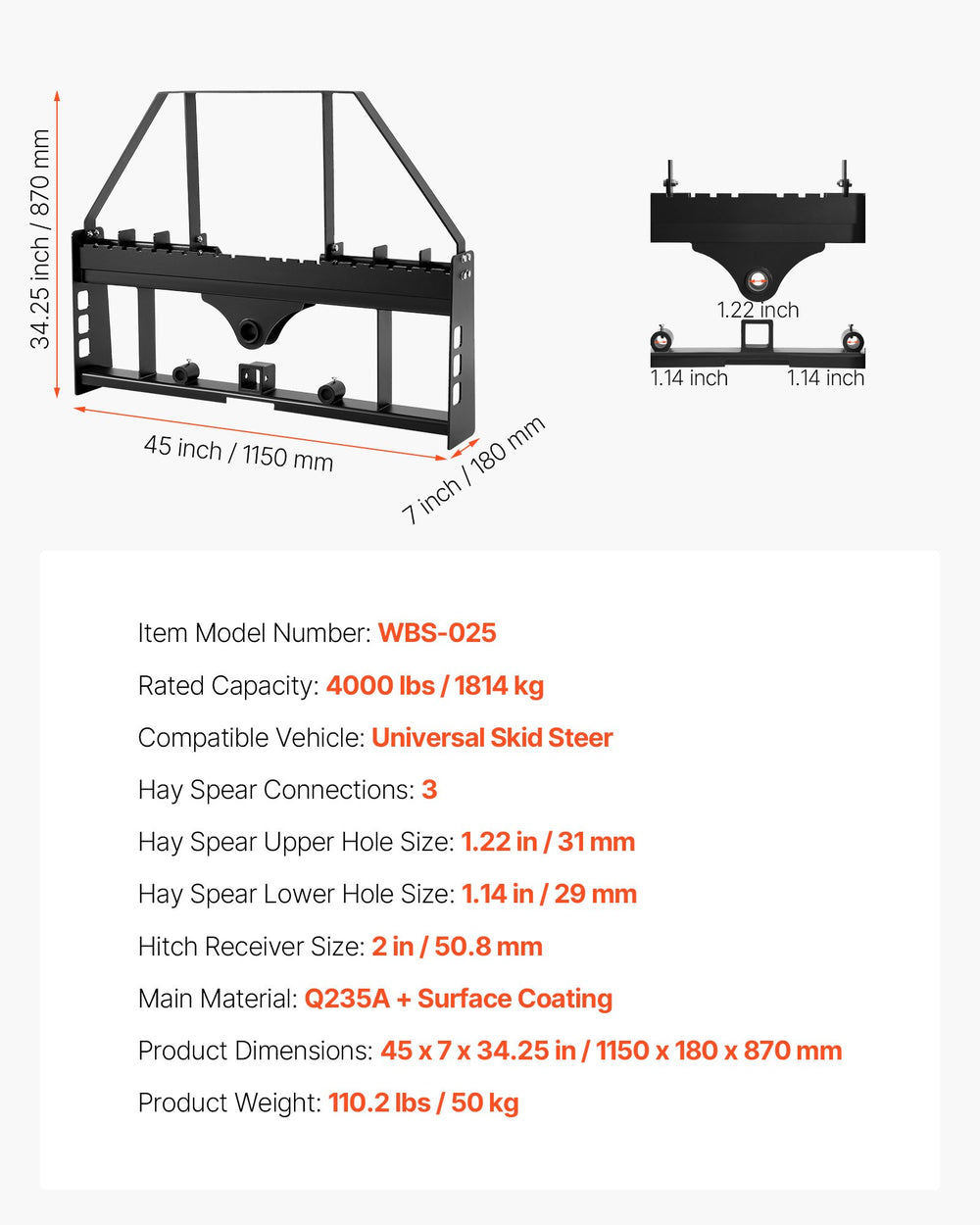 34.25 inch / 870 mm

45 inch / 1150 mm

7 inch / 180 mm

1.22 inch

1.14 inch

1.14 inch

Item Model Number: WBS-025

Rated Capacity: 4000 lbs / 1814 kg

Compatible Vehicle: Universal Skid Steer

Hay Spear Connections: 3

Hay Spear Upper Hole Size: 1.22 in / 31 mm

Hay Spear Lower Hole Size: 1.14 in / 29 mm

Hitch Receiver Size: 2 in / 50.8 mm

Main Material: Q235A + Surface Coating

Product Dimensions: 45 x 7 x 34.25 in / 1150 x 180 x 870 mm

Product Weight: 110.2 lbs / 50 kg